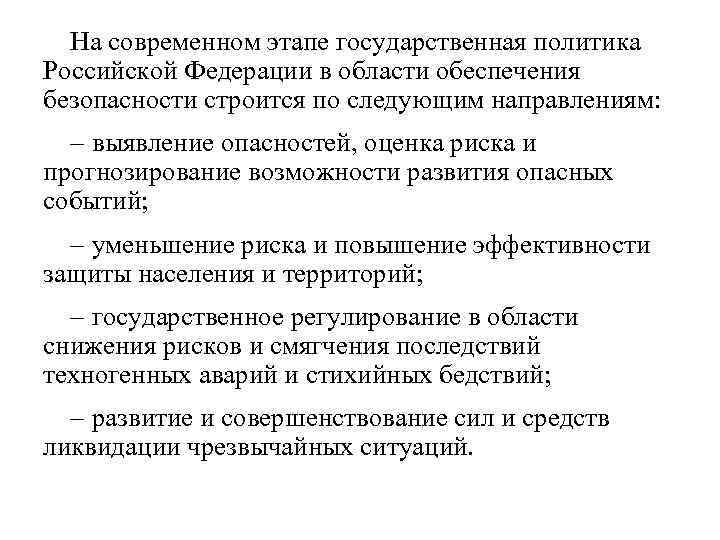 На современном этапе государственная политика Российской Федерации в области обеспечения безопасности строится по следующим направлениям:

– выявление опасностей, оценка риска и прогнозирование возможности развития опасных событий;

– уменьшение риска и повышение эффективности защиты населения и территорий;

– государственное регулирование в области снижения рисков и смягчения последствий техногенных аварий и стихийных бедствий;

– развитие и совершенствование сил и средств ликвидации чрезвычайных ситуаций.